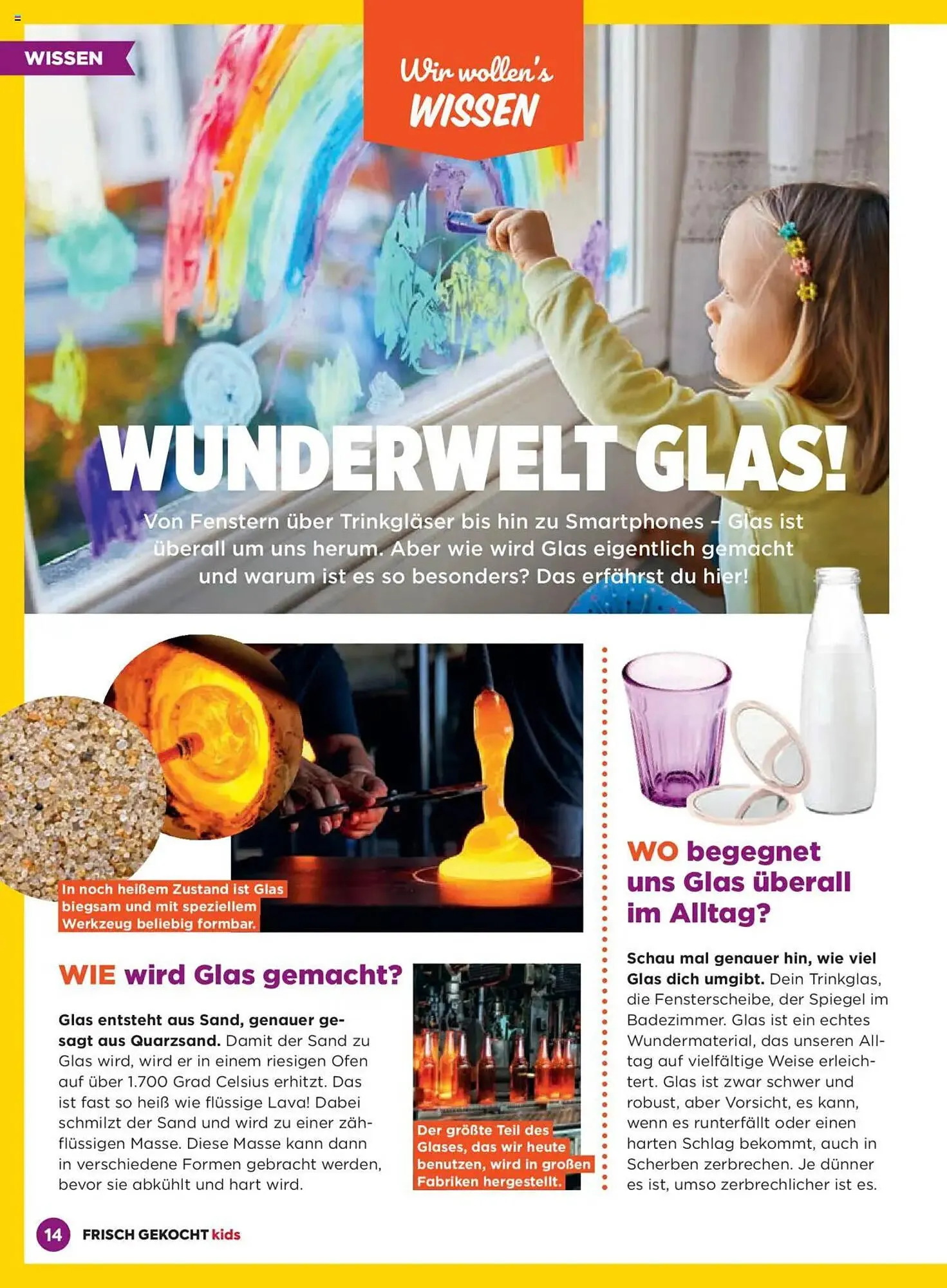 WISSEN

Wir wollen's WISSEN

WUNDERWELT GLAS!

Von Fenstern über Trinkgläser bis hin zu Smartphones – Glas ist überall um uns herum. Aber wie wird Glas eigentlich gemacht und warum ist es so besonders? Das erfährst du hier!

In noch heißem Zustand ist Glas biegsam und mit speziellem Werkzeug beliebig formbar.

WIE wird Glas gemacht?

Glas entsteht aus Sand, genauer gesagt aus Quarzsand. Damit der Sand zu Glas wird, wird er in einem riesigen Ofen auf über 1.700 Grad Celsius erhitzt. Das ist fast so heiß wie flüssige Lava! Dabei schmilzt der Sand und wird zu einer zähflüssigen Masse. Diese Masse kann dann in verschiedene Formen gebracht werden, bevor sie abkühlt und hart wird.

Der größte Teil des Glases, das wir heute benutzen, wird in großen Fabriken hergestellt.

WO begegnet uns Glas überall im Alltag?

Schau mal genauer hin, wie viel Glas dich umgibt. Dein Trinkglas, die Fensterscheibe, der Spiegel im Badezimmer. Glas ist ein echtes Wundermaterial, das unseren Alltag auf vielfältige Weise erleichtert. Glas ist zwar schwer und robust, aber Vorsicht, es kann, wenn es runterfällt oder einen harten Schlag bekommt, auch in Scherben zerbrechen. Je dünner es ist, umso zerbrechlicher ist es.

14 FRISCH GEKOCHT kids